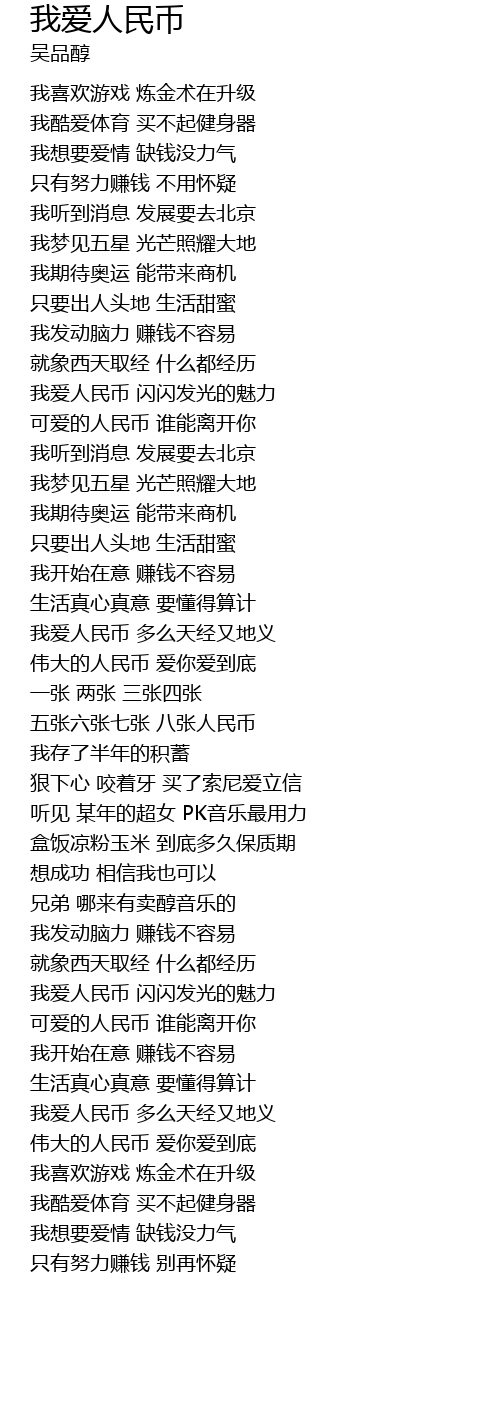 我爱人民币
吴品醇

我喜欢游戏 炼金术在升级
我酷爱体育 买不起健身器
我想要爱情 缺钱没力气
只有努力赚钱 不用怀疑
我听到消息 发展要去北京
我梦见五星 光芒照耀大地
我期待奥运 能带来商机
只要出人头地 生活甜蜜
我发动脑力 赚钱不容易
就象西天取经 什么都经历
我爱人民币 闪闪发光的魅力
可爱的人民币 谁能离开你
我听到消息 发展要去北京
我梦见五星 光芒照耀大地
我期待奥运 能带来商机
只要出人头地 生活甜蜜
我开始在意 赚钱不容易
生活真心真意 要懂得算计
我爱人民币 多么天经又地义
伟大的人民币 爱你爱到底
一张 两张 三张四张
五张六张七张 八张人民币
我存了半年的积蓄
狠下心 咬着牙 买了索尼爱立信
听见 某年的超女 PK音乐最用力
盒饭凉粉玉米 到底多久保质期
想成功 相信我也可以
兄弟 哪来有卖醇音乐的
我发动脑力 赚钱不容易
就象西天取经 什么都经历
我爱人民币 闪闪发光的魅力
可爱的人民币 谁能离开你
我开始在意 赚钱不容易
生活真心真意 要懂得算计
我爱人民币 多么天经又地义
伟大的人民币 爱你爱到底
我喜欢游戏 炼金术在升级
我酷爱体育 买不起健身器
我想要爱情 缺钱没力气
只有努力赚钱 别再怀疑